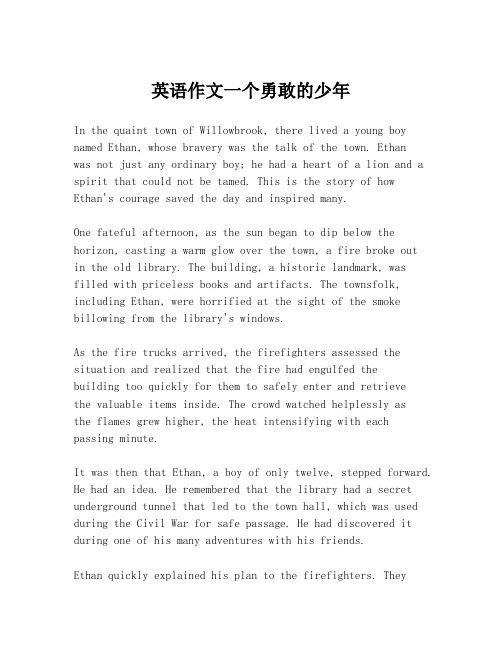 英语作文一个勇敢的少年

In the quaint town of Willowbrook, there lived a young boy named Ethan, whose bravery was the talk of the town. Ethan was not just any ordinary boy; he had a heart of a lion and a spirit that could not be tamed. This is the story of how Ethan's courage saved the day and inspired many.

One fateful afternoon, as the sun began to dip below the horizon, casting a warm glow over the town, a fire broke out in the old library. The building, a historic landmark, was filled with priceless books and artifacts. The townsfolk, including Ethan, were horrified at the sight of the smoke billowing from the library's windows.

As the fire trucks arrived, the firefighters assessed the situation and realized that the fire had engulfed the building too quickly for them to safely enter and retrieve the valuable items inside. The crowd watched helplessly as the flames grew higher, the heat intensifying with each passing minute.

It was then that Ethan, a boy of only twelve, stepped forward. He had an idea. He remembered that the library had a secret underground tunnel that led to the town hall, which was used during the Civil War for safe passage. He had discovered it during one of his many adventures with his friends.

Ethan quickly explained his plan to the firefighters. They